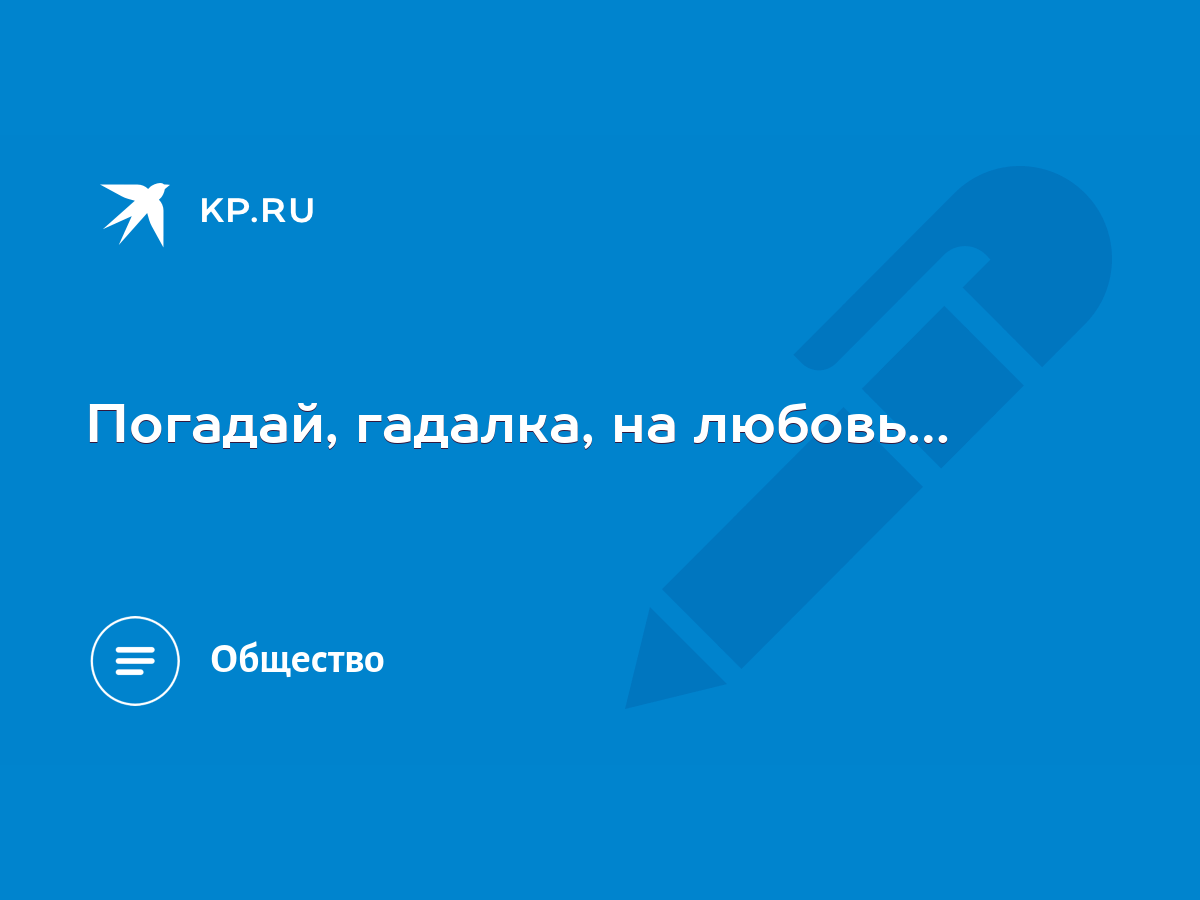 KP.RU

Погадай, гадалка, на любовь...

Общество